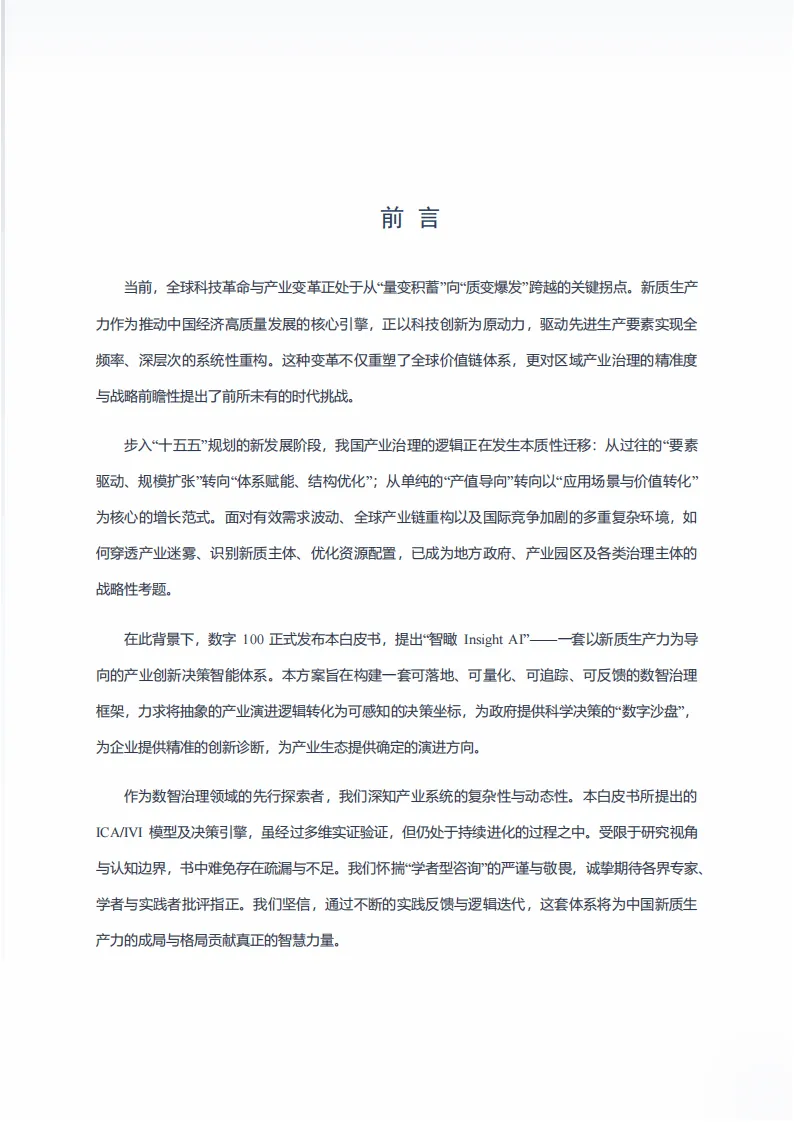 前 言

当前，全球科技革命与产业变革正处于从“量变积蓄”向“质变爆发”跨越的关键拐点。新质生产力作为推动中国经济高质量发展的核心引擎，正以科技创新为原动力，驱动先进生产要素实现全频率、深层次的系统性重构。这种变革不仅重塑了全球价值链体系，更对区域产业治理的精准度与战略前瞻性提出了前所未有的时代挑战。

步入“十五五”规划的新发展阶段，我国产业治理的逻辑正在发生本质性迁移：从过往的“要素驱动、规模扩张”转向“体系赋能、结构优化”；从单纯的“产值导向”转向以“应用场景与价值转化”为核心的增长范式。面对有效需求波动、全球产业链重构以及国际竞争加剧的多重复杂环境，如何穿透产业迷雾、识别新质主体、优化资源配置，已成为地方政府、产业园区及各类治理主体的战略性考题。

在此背景下，数字 100 正式发布本白皮书，提出“智瞰 Insight AI”——一套以新质生产力为导向的产业创新决策智能体系。本方案旨在构建一套可落地、可量化、可追踪、可反馈的数智治理框架，力求将抽象的产业演进逻辑转化为可感知的决策坐标，为政府提供科学决策的“数字沙盘”，为企业提供精准的创新诊断，为产业生态提供确定的演进方向。

作为数智治理领域的先行探索者，我们深知产业系统的复杂性与动态性。本白皮书所提出的 ICA/IVI 模型及决策引擎，虽经过多维实证验证，但仍处于持续进化的过程之中。受限于研究视角与认知边界，书中难免存在疏漏与不足。我们怀揣“学者型咨询”的严谨与敬畏，诚挚期待各界专家、学者与实践者批评指正。我们坚信，通过不断的实践反馈与逻辑迭代，这套体系将为中国新质生产力的成局与格局贡献真正的智慧力量。